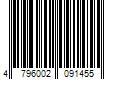 4 796002 091455